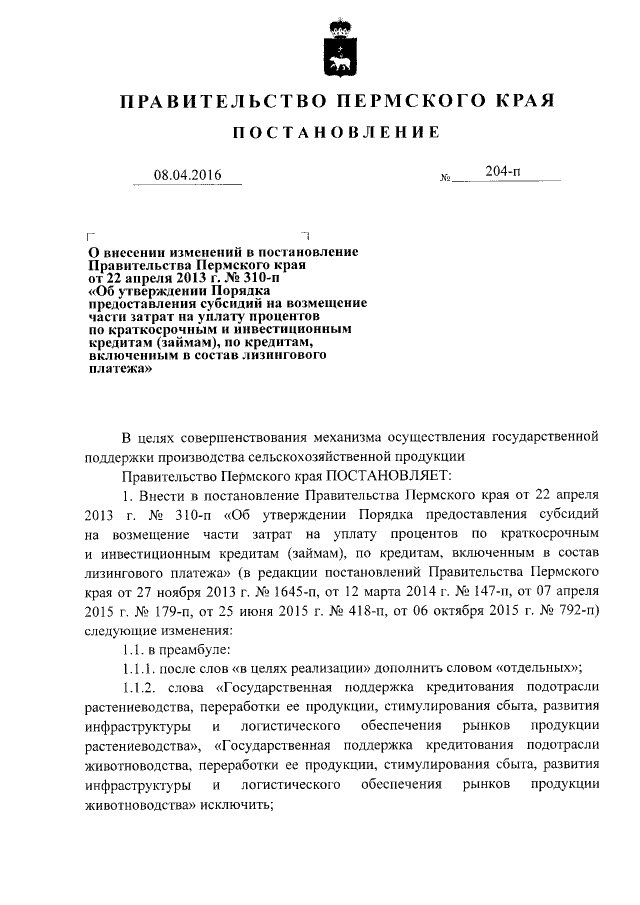 ПРАВИТЕЛЬСТВО ПЕРМСКОГО КРАЯ

ПОСТАНОВЛЕНИЕ

08.04.2016 № 204-п

О внесении изменений в постановление Правительства Пермского края от 22 апреля 2013 г. № 310-п «Об утверждении Порядка предоставления субсидий на возмещение части затрат на уплату процентов по краткосрочным и инвестиционным кредитам (займам), по кредитам, включенным в состав лизингового платежа»

В целях совершенствования механизма осуществления государственной поддержки производства сельскохозяйственной продукции

Правительство Пермского края ПОСТАНОВЛЯЕТ:

1. Внести в постановление Правительства Пермского края от 22 апреля 2013 г. № 310-п «Об утверждении Порядка предоставления субсидий на возмещение части затрат на уплату процентов по краткосрочным и инвестиционным кредитам (займам), по кредитам, включенным в состав лизингового платежа» (в редакции постановлений Правительства Пермского края от 27 ноября 2013 г. № 1645-п, от 12 марта 2014 г. № 147-п, от 07 апреля 2015 г. № 179-п, от 25 июня 2015 г. № 418-п, от 06 октября 2015 г. № 792-п) следующие изменения:

1.1. в преамбуле:

1.1.1. после слов «в целях реализации» дополнить словом «отдельных»;

1.1.2. слова «Государственная поддержка кредитования подотрасли растениеводства, переработки ее продукции, стимулирования сбыта, развития инфраструктуры и логистического обеспечения рынков продукции растениеводства», «Государственная поддержка кредитования подотрасли животноводства, переработки ее продукции, стимулирования сбыта, развития инфраструктуры и логистического обеспечения рынков продукции животноводства» исключить;